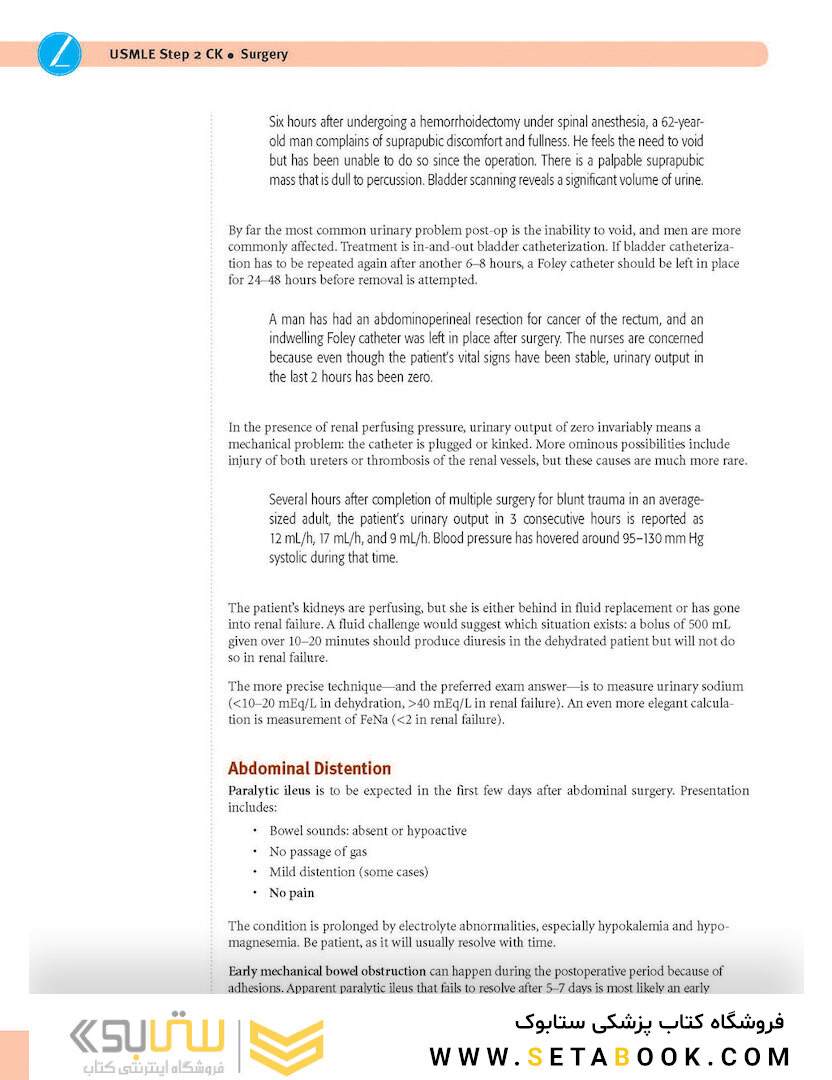 USMLE Step 2 CK • Surgery

Six hours after undergoing a hemorrhoidectomy under spinal anesthesia, a 62-year-old man complains of suprapubic discomfort and fullness. He feels the need to void but has been unable to do so since the operation. There is a palpable suprapubic mass that is dull to percussion. Bladder scanning reveals a significant volume of urine.

By far the most common urinary problem post-op is the inability to void, and men are more commonly affected. Treatment is in-and-out bladder catheterization. If bladder catheterization has to be repeated again after another 6–8 hours, a Foley catheter should be left in place for 24–48 hours before removal is attempted.

A man has had an abdominoperineal resection for cancer of the rectum, and an indwelling Foley catheter was left in place after surgery. The nurses are concerned because even though the patient's vital signs have been stable, urinary output in the last 2 hours has been zero.

In the presence of renal perfusing pressure, urinary output of zero invariably means a mechanical problem: the catheter is plugged or kinked. More ominous possibilities include injury of both ureters or thrombosis of the renal vessels, but these causes are much more rare.

Several hours after completion of multiple surgery for blunt trauma in an average-sized adult, the patient's urinary output in 3 consecutive hours is reported as 12 mL/h, 17 mL/h, and 9 mL/h. Blood pressure has hovered around 95–130 mm Hg systolic during that time.

The patient's kidneys are perfusing, but she is either behind in fluid replacement or has gone into renal failure. A fluid challenge would suggest which situation exists: a bolus of 500 mL given over 10–20 minutes should produce diuresis in the dehydrated patient but will not do so in renal failure.

The more precise technique—and the preferred exam answer—is to measure urinary sodium (<10–20 mEq/L in dehydration, >40 mEq/L in renal failure). An even more elegant calculation is measurement of FeNa (<2 in renal failure).

Abdominal Distention

Paralytic ileus is to be expected in the first few days after abdominal surgery. Presentation includes:

• Bowel sounds: absent or hypoactive
• No passage of gas
• Mild distention (some cases)
• No pain

The condition is prolonged by electrolyte abnormalities, especially hypokalemia and hypomagnesemia. Be patient, as it will usually resolve with time.

Early mechanical bowel obstruction can happen during the postoperative period because of adhesions. Apparent paralytic ileus that fails to resolve after 5–7 days is most likely an early

ستابوک
فروشگاه اینترنتی کتاب
فروشگاه کتاب پزشکی ستابوک
WWW.SETABOOK.COM